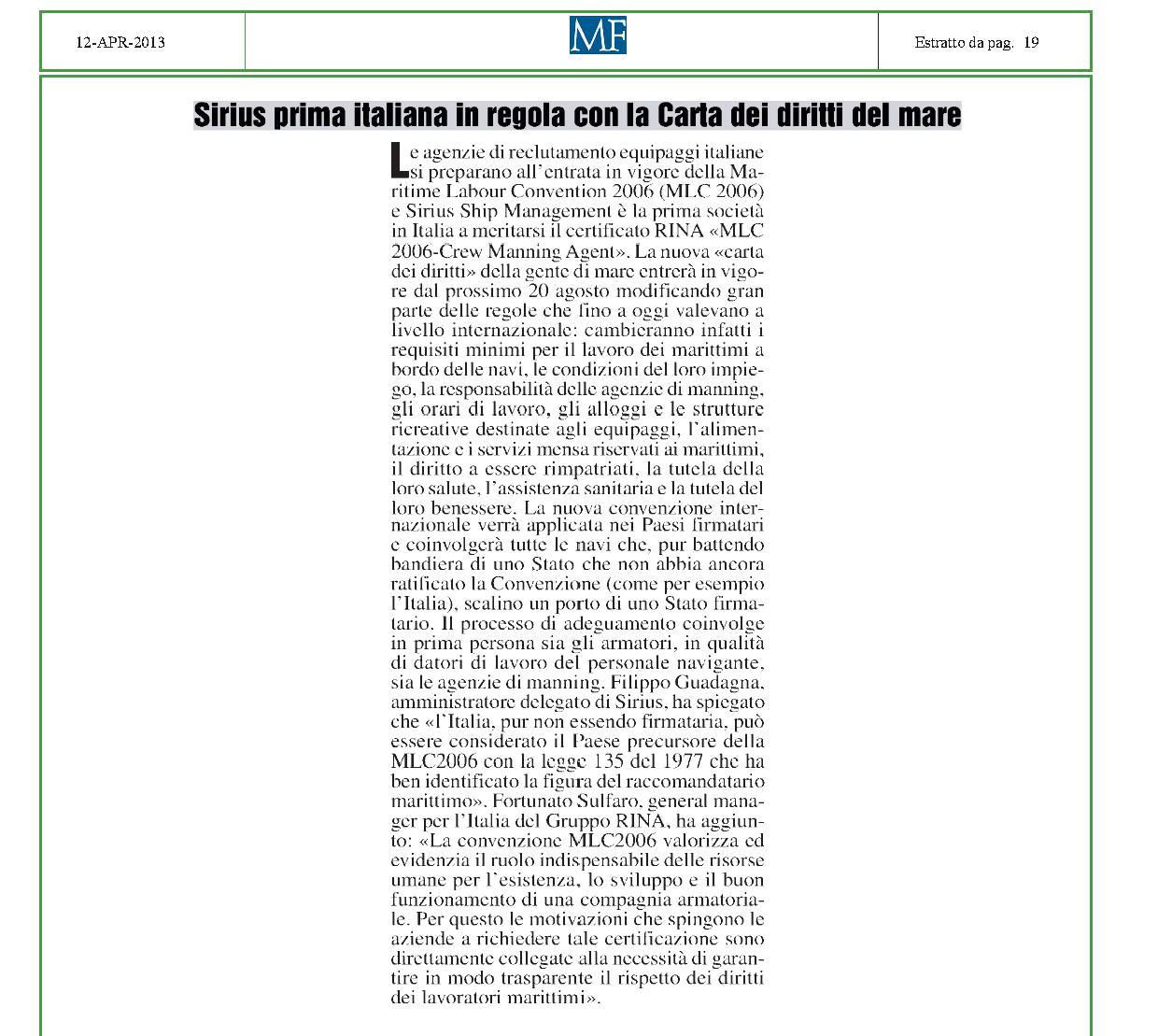 12-APR-2013

MF

Estratto da pag. 19

Sirius prima italiana in regola con la Carta dei diritti del mare

Le agenzie di reclutamento equipaggi italiane si preparano all'entrata in vigore della Maritime Labour Convention 2006 (MLC 2006) e Sirius Ship Management è la prima società in Italia a meritarsi il certificato RINA «MLC 2006-Crew Manning Agent». La nuova «carta dei diritti» della gente di mare entrerà in vigore dal prossimo 20 agosto modificando gran parte delle regole che fino a oggi valevano a livello internazionale: cambieranno infatti i requisiti minimi per il lavoro dei marittimi a bordo delle navi, le condizioni del loro impiego, la responsabilità delle agenzie di manning, gli orari di lavoro, gli alloggi e le strutture ricreative destinate agli equipaggi, l'alimentazione e i servizi mensa riservati ai marittimi, il diritto a essere rimpatriati, la tutela della loro salute, l'assistenza sanitaria e la tutela del loro benessere. La nuova convenzione internazionale verrà applicata nei Paesi firmatari e coinvolgerà tutte le navi che, pur battendo bandiera di uno Stato che non abbia ancora ratificato la Convenzione (come per esempio l'Italia), scalino un porto di uno Stato firmatario. Il processo di adeguamento coinvolge in prima persona sia gli armatori, in qualità di datori di lavoro del personale navigante, sia le agenzie di manning. Filippo Guadagna, amministratore delegato di Sirius, ha spiegato che «l'Italia, pur non essendo firmataria, può essere considerato il Paese precursore della MLC2006 con la legge 135 del 1977 che ha ben identificato la figura del raccomandatario marittimo». Fortunato Sulfaro, general manager per l'Italia del Gruppo RINA, ha aggiunto: «La convenzione MLC2006 valorizza ed evidenzia il ruolo indispensabile delle risorse umane per l'esistenza, lo sviluppo e il buon funzionamento di una compagnia armatoriale. Per questo le motivazioni che spingono le aziende a richiedere tale certificazione sono direttamente collegate alla necessità di garantire in modo trasparente il rispetto dei diritti dei lavoratori marittimi».